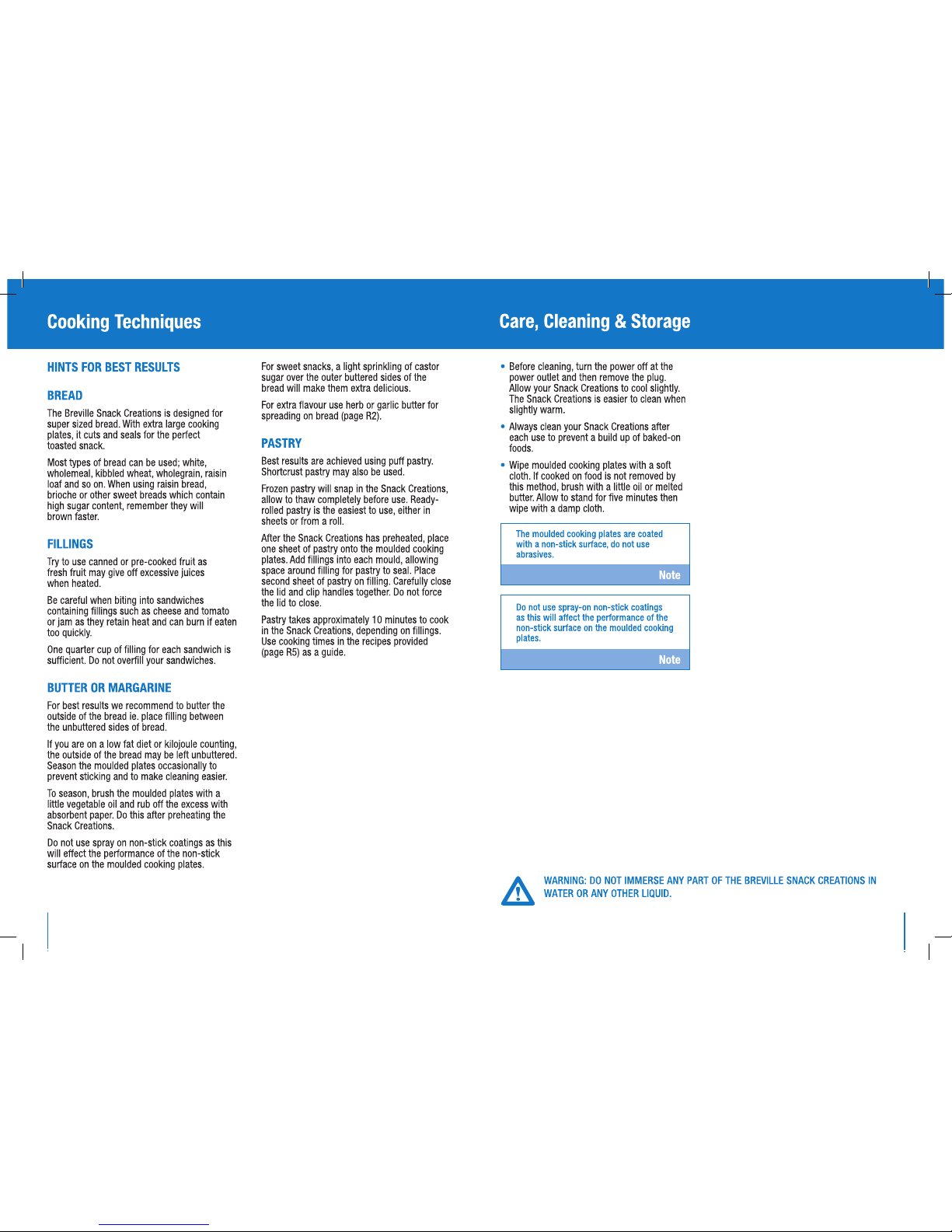 Cooking Techniques

HINTS FOR BEST RESULTS

BREAD

The Breville Snack Creations is designed for super sized bread. With extra large cooking plates, it cuts and seals for the perfect toasted snack.

Most types of bread can be used; white, wholemeal, kibbled wheat, wholegrain, raisin loaf and so on. When using raisin bread, brioche or other sweet breads which contain high sugar content, remember they will brown faster.

FILLINGS

Try to use canned or pre-cooked fruit as fresh fruit may give off excessive juices when heated.

Be careful when biting into sandwiches containing fillings such as cheese and tomato or jam as they retain heat and can burn if eaten too quickly.

One quarter cup of filling for each sandwich is sufficient. Do not overfill your sandwiches.

BUTTER OR MARGARINE

For best results we recommend to butter the outside of the bread ie. place filling between the unbuttered sides of bread.

If you are on a low fat diet or kilojoule counting, the outside of the bread may be left unbuttered. Season the moulded plates occasionally to prevent sticking and to make cleaning easier.

To season, brush the moulded plates with a little vegetable oil and rub off the excess with absorbent paper. Do this after preheating the Snack Creations.

Do not use spray on non-stick coatings as this will effect the performance of the non-stick surface on the moulded cooking plates.

For sweet snacks, a light sprinkling of castor sugar over the outer buttered sides of the bread will make them extra delicious.

For extra flavour use herb or garlic butter for spreading on bread (page R2).

PASTRY

Best results are achieved using puff pastry. Shortcrust pastry may also be used.

Frozen pastry will snap in the Snack Creations, allow to thaw completely before use. Ready-rolled pastry is the easiest to use, either in sheets or from a roll.

After the Snack Creations has preheated, place one sheet of pastry onto the moulded cooking plates. Add fillings into each mould, allowing space around filling for pastry to seal. Place second sheet of pastry on filling. Carefully close the lid and clip handles together. Do not force the lid to close.

Pastry takes approximately 10 minutes to cook in the Snack Creations, depending on fillings. Use cooking times in the recipes provided (page R5) as a guide.

Care, Cleaning & Storage

• Before cleaning, turn the power off at the power outlet and then remove the plug. Allow your Snack Creations to cool slightly. The Snack Creations is easier to clean when slightly warm.

• Always clean your Snack Creations after each use to prevent a build up of baked-on foods.

• Wipe moulded cooking plates with a soft cloth. If cooked on food is not removed by this method, brush with a little oil or melted butter. Allow to stand for five minutes then wipe with a damp cloth.

The moulded cooking plates are coated with a non-stick surface, do not use abrasives.

Note

Do not use spray-on non-stick coatings as this will affect the performance of the non-stick surface on the moulded cooking plates.

Note

WARNING: DO NOT IMMERSE ANY PART OF THE BREVILLE SNACK CREATIONS IN WATER OR ANY OTHER LIQUID.